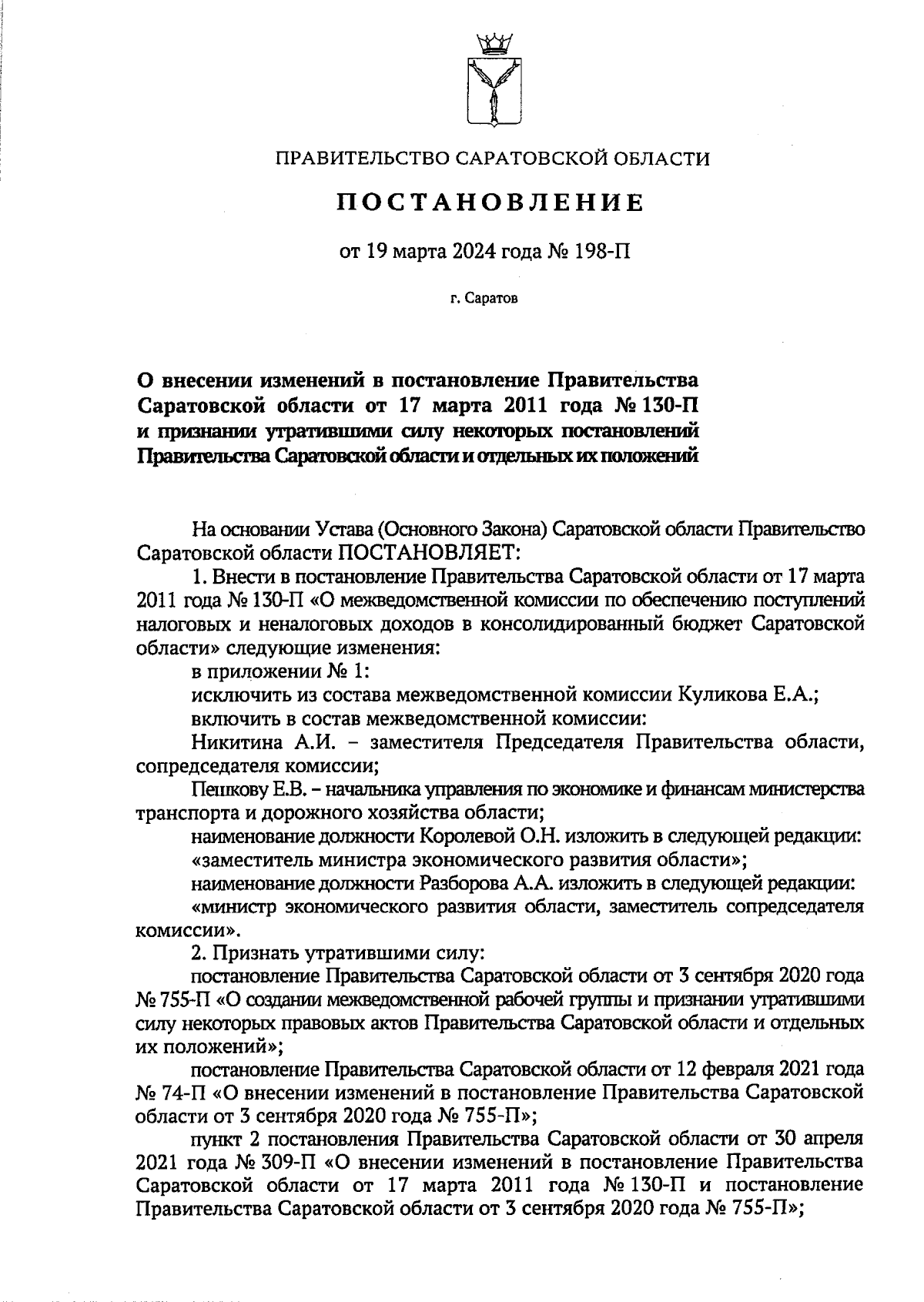 ПРАВИТЕЛЬСТВО САРАТОВСКОЙ ОБЛАСТИ

ПОСТАНОВЛЕНИЕ

от 19 марта 2024 года № 198-П

г. Саратов

О внесении изменений в постановление Правительства Саратовской области от 17 марта 2011 года № 130-П и признании утратившими силу некоторых постановлений Правительства Саратовской области и отдельных их положений

На основании Устава (Основного Закона) Саратовской области Правительство Саратовской области ПОСТАНОВЛЯЕТ:

1. Внести в постановление Правительства Саратовской области от 17 марта 2011 года № 130-П «О межведомственной комиссии по обеспечению поступлений налоговых и неналоговых доходов в консолидированный бюджет Саратовской области» следующие изменения:

в приложении № 1:

исключить из состава межведомственной комиссии Куликова Е.А.;

включить в состав межведомственной комиссии:

Никитина А.И. – заместителя Председателя Правительства области, сопредседателя комиссии;

Пешкову Е.В. – начальника управления по экономике и финансам министерства транспорта и дорожного хозяйства области;

наименование должности Королевой О.Н. изложить в следующей редакции:

«заместитель министра экономического развития области»;

наименование должности Разборова А.А. изложить в следующей редакции:

«министр экономического развития области, заместитель сопредседателя комиссии».

2. Признать утратившими силу:

постановление Правительства Саратовской области от 3 сентября 2020 года № 755-П «О создании межведомственной рабочей группы и признании утратившими силу некоторых правовых актов Правительства Саратовской области и отдельных их положений»;

постановление Правительства Саратовской области от 12 февраля 2021 года № 74-П «О внесении изменений в постановление Правительства Саратовской области от 3 сентября 2020 года № 755-П»;

пункт 2 постановления Правительства Саратовской области от 30 апреля 2021 года № 309-П «О внесении изменений в постановление Правительства Саратовской области от 17 марта 2011 года № 130-П и постановление Правительства Саратовской области от 3 сентября 2020 года № 755-П»;